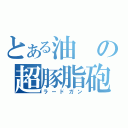 とある油の
超豚脂砲
ラードガン